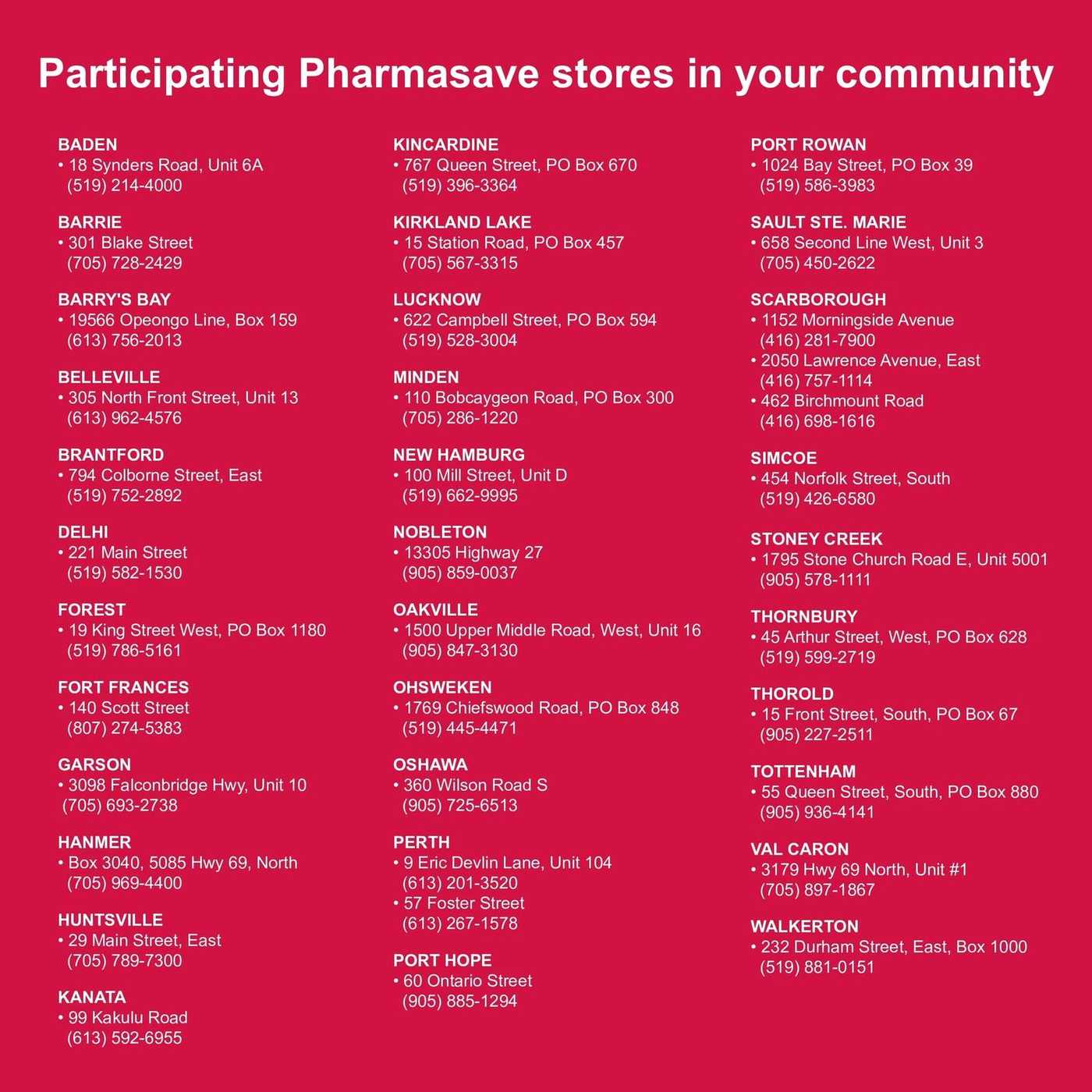 Participating Pharmasave stores in your community

BADEN
• 18 Synders Road, Unit 6A
(519) 214-4000

BARRIE
• 301 Blake Street
(705) 728-2429

BARRY'S BAY
• 19566 Opeongo Line, Box 159
(613) 756-2013

BELLEVILLE
• 305 North Front Street, Unit 13
(613) 962-4576

BRANTFORD
• 794 Colborne Street, East
(519) 752-2892

DELHI
• 221 Main Street
(519) 582-1530

FOREST
• 19 King Street West, PO Box 1180
(519) 786-5161

FORT FRANCES
• 140 Scott Street
(807) 274-5383

GARSON
• 3098 Falconbridge Hwy, Unit 10
(705) 693-2738

HANMER
• Box 3040, 5085 Hwy 69, North
(705) 969-4400

HUNTSVILLE
• 29 Main Street, East
(705) 789-7300

KANATA
• 99 Kakulu Road
(613) 592-6955

KINCARDINE
• 767 Queen Street, PO Box 670
(519) 396-3364

KIRKLAND LAKE
• 15 Station Road, PO Box 457
(705) 567-3315

LUCKNOW
• 622 Campbell Street, PO Box 594
(519) 528-3004

MINDEN
• 110 Bobcaygeon Road, PO Box 300
(705) 286-1220

NEW HAMBURG
• 100 Mill Street, Unit D
(519) 662-9995

NOBLETON
• 13305 Highway 27
(905) 859-0037

OAKVILLE
• 1500 Upper Middle Road, West, Unit 16
(905) 847-3130

OHSWEKEN
• 1769 Chiefswood Road, PO Box 848
(519) 445-4471

OSHAWA
• 360 Wilson Road S
(905) 725-6513

PERTH
• 9 Eric Devlin Lane, Unit 104
(613) 201-3520
• 57 Foster Street
(613) 267-1578

PORT HOPE
• 60 Ontario Street
(905) 885-1294

PORT ROWAN
• 1024 Bay Street, PO Box 39
(519) 586-3983

SAULT STE. MARIE
• 658 Second Line West, Unit 3
(705) 450-2622

SCARBOROUGH
• 1152 Morningside Avenue
(416) 281-7900
• 2050 Lawrence Avenue, East
(416) 757-1114
• 462 Birchmount Road
(416) 698-1616

SIMCOE
• 454 Norfolk Street, South
(519) 426-6580

STONEY CREEK
• 1795 Stone Church Road E, Unit 5001
(905) 578-1111

THORNBURY
• 45 Arthur Street, West, PO Box 628
(519) 599-2719

THOROLD
• 15 Front Street, South, PO Box 67
(905) 227-2511

TOTTENHAM
• 55 Queen Street, South, PO Box 880
(905) 936-4141

VAL CARON
• 3179 Hwy 69 North, Unit #1
(705) 897-1867

WALKERTON
• 232 Durham Street, East, Box 1000
(519) 881-0151